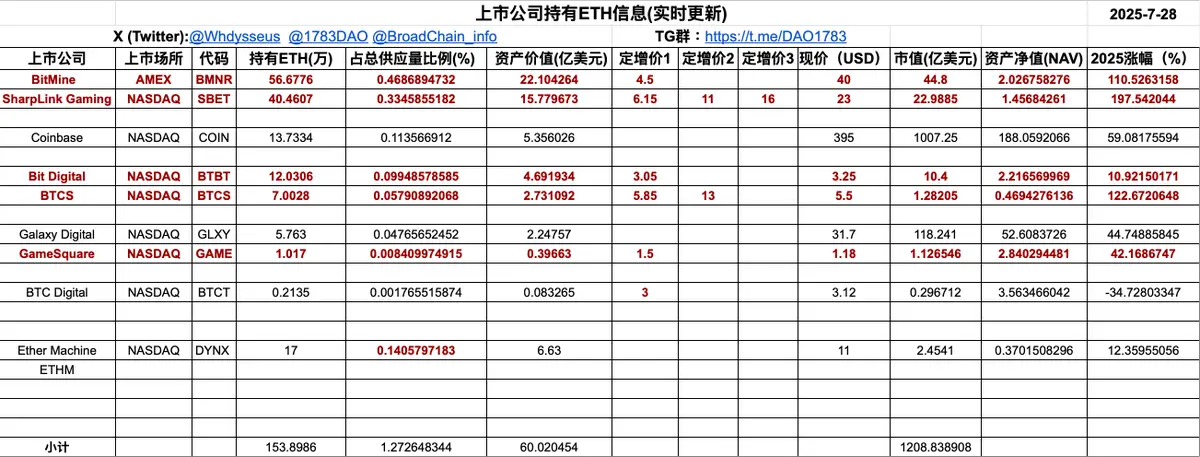 上市公司持有ETH信息(实时更新)

2025-7-28

X (Twitter):@Whdysseus @1783DAO @BroadChain_info

TG群：https://t.me/DAO1783

| 上市公司 | 上市场所 | 代码 | 持有ETH(万) | 占总供应量比例(%) | 资产价值(亿美元) | 定增价1 | 定增价2 | 定增价3 | 现价（USD） | 市值(亿美元) | 资产净值(NAV) | 2025涨幅（%） |
|---|---|---|---|---|---|---|---|---|---|---|---|---|
| BitMine | AMEX | BMNR | 56.6776 | 0.4686894732 | 22.104264 | 4.5 | | | 40 | 44.8 | 2.026758276 | 110.5263158 |
| SharpLink Gaming | NASDAQ | SBET | 40.4607 | 0.3345855182 | 15.779673 | 6.15 | 11 | 16 | 23 | 22.9885 | 1.45684261 | 197.542044 |
| | | | | | | | | | | | | |
| Coinbase | NASDAQ | COIN | 13.7334 | 0.113566912 | 5.356026 | | | | 395 | 1007.25 | 188.0592066 | 59.08175594 |
| | | | | | | | | | | | | |
| Bit Digital | NASDAQ | BTBT | 12.0306 | 0.09948578585 | 4.691934 | 3.05 | | | 3.25 | 10.4 | 2.216569969 | 10.92150171 |
| BTCS | NASDAQ | BTCS | 7.0028 | 0.05790892068 | 2.731092 | 5.85 | 13 | | 5.5 | 1.28205 | 0.4694276136 | 122.6720648 |
| | | | | | | | | | | | | |
| Galaxy Digital | NASDAQ | GLXY | 5.763 | 0.04765652452 | 2.24757 | | | | 31.7 | 118.241 | 52.6083726 | 44.74885845 |
| GameSquare | NASDAQ | GAME | 1.017 | 0.008409974915 | 0.39663 | 1.5 | | | 1.18 | 1.126546 | 2.840294481 | 42.1686747 |
| | | | | | | | | | | | | |
| BTC Digital | NASDAQ | BTCT | 0.2135 | 0.001765515874 | 0.083265 | 3 | | | 3.12 | 0.296712 | 3.563466042 | -34.72803347 |
| | | | | | | | | | | | | |
| | | | | | | | | | | | | |
| Ether Machine | NASDAQ | DYNX | 17 | 0.1405797183 | 6.63 | | | | 11 | 2.4541 | 0.3701508296 | 12.35955056 |
| ETHM | | | | | | | | | | | | |
| | | | | | | | | | | | | |
| | | | | | | | | | | | | |
| | | | | | | | | | | | | |
| 小计 | | | 153.8986 | 1.272648344 | 60.020454 | | | | | 1208.838908 | | |